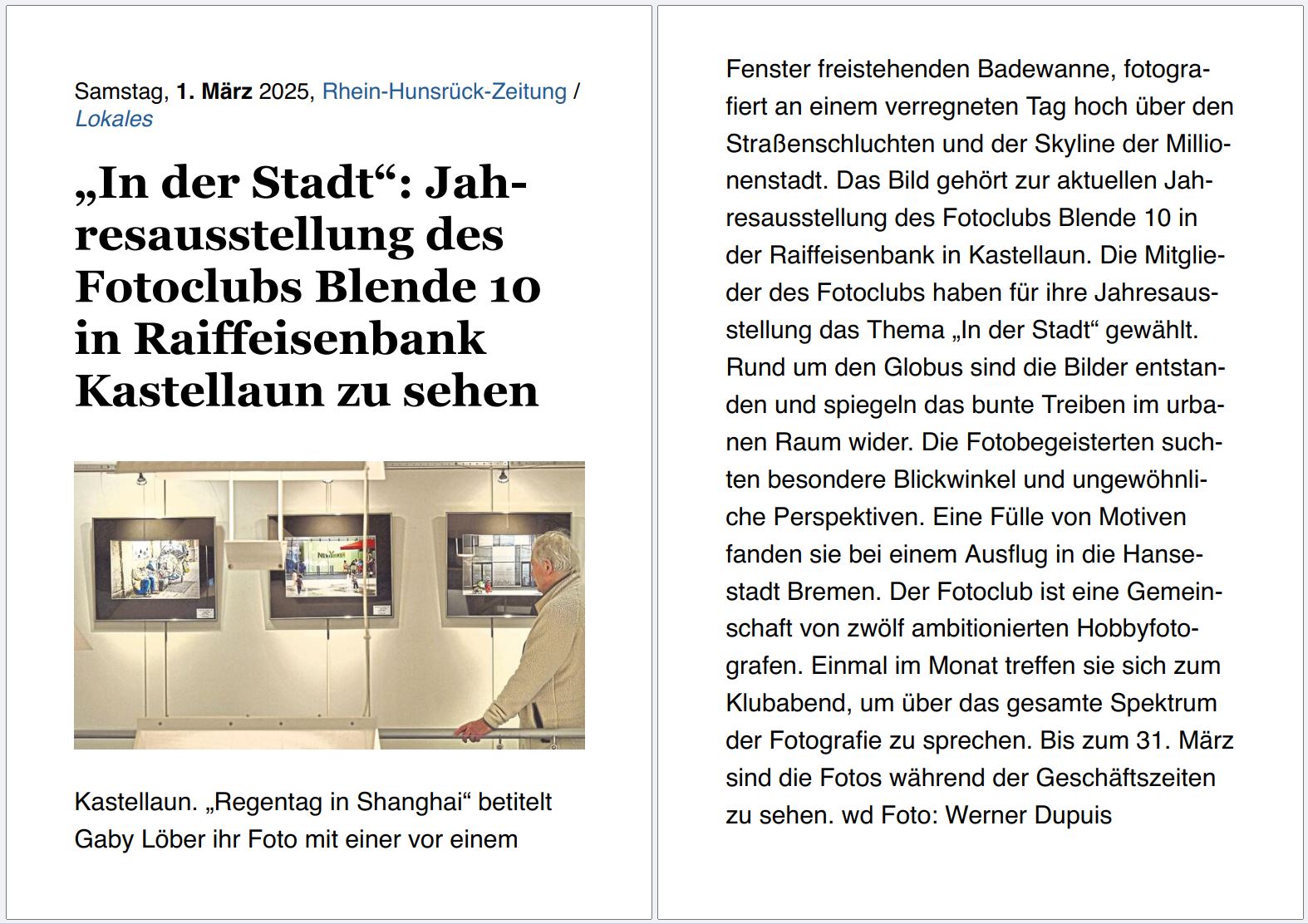 Samstag, 1. März 2025, Rhein-Hunsrück-Zeitung / Lokales

„In der Stadt“: Jahresausstellung des Fotoclubs Blende 10 in Raiffeisenbank Kastellaun zu sehen

Kastellaun. „Regentag in Shanghai“ betitelt Gaby Löber ihr Foto mit einer vor einem Fenster freistehenden Badewanne, fotografiert an einem verregneten Tag hoch über den Straßenschluchten und der Skyline der Millionenstadt. Das Bild gehört zur aktuellen Jahresausstellung des Fotoclubs Blende 10 in der Raiffeisenbank in Kastellaun. Die Mitglieder des Fotoclubs haben für ihre Jahresausstellung das Thema „In der Stadt“ gewählt. Rund um den Globus sind die Bilder entstanden und spiegeln das bunte Treiben im urbanen Raum wider. Die Fotobegeisterten suchten besondere Blickwinkel und ungewöhnliche Perspektiven. Eine Fülle von Motiven fanden sie bei einem Ausflug in die Hansestadt Bremen. Der Fotoclub ist eine Gemeinschaft von zwölf ambitionierten Hobbyfotografen. Einmal im Monat treffen sie sich zum Klubabend, um über das gesamte Spektrum der Fotografie zu sprechen. Bis zum 31. März sind die Fotos während der Geschäftszeiten zu sehen. wd Foto: Werner Dupuis